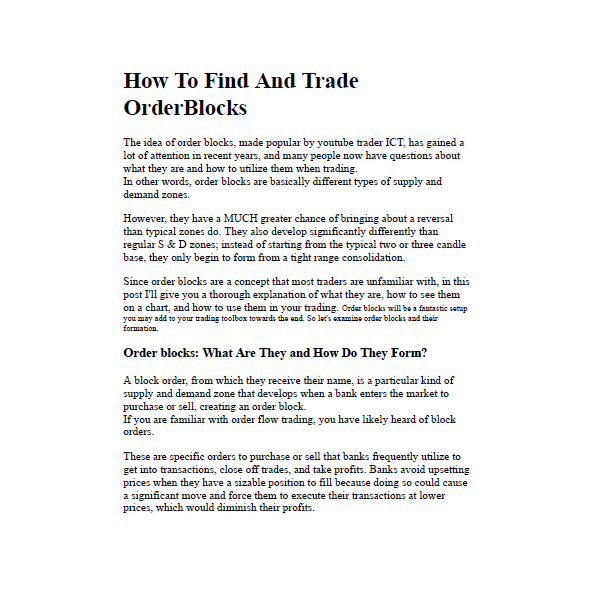 How To Find And Trade OrderBlocks

The idea of order blocks, made popular by youtube trader ICT, has gained a lot of attention in recent years, and many people now have questions about what they are and how to utilize them when trading.
In other words, order blocks are basically different types of supply and demand zones.

However, they have a MUCH greater chance of bringing about a reversal than typical zones do. They also develop significantly differently than regular S & D zones; instead of starting from the typical two or three candle base, they only begin to form from a tight range consolidation.

Since order blocks are a concept that most traders are unfamiliar with, in this post I'll give you a thorough explanation of what they are, how to see them on a chart, and how to use them in your trading. Order blocks will be a fantastic setup you may add to your trading toolbox towards the end. So let's examine order blocks and their formation.

Order blocks: What Are They and How Do They Form?

A block order, from which they receive their name, is a particular kind of supply and demand zone that develops when a bank enters the market to purchase or sell, creating an order block.
If you are familiar with order flow trading, you have likely heard of block orders.

These are specific orders to purchase or sell that banks frequently utilize to get into transactions, close off trades, and take profits. Banks avoid upsetting prices when they have a sizable position to fill because doing so could cause a significant move and force them to execute their transactions at lower prices, which would diminish their profits.